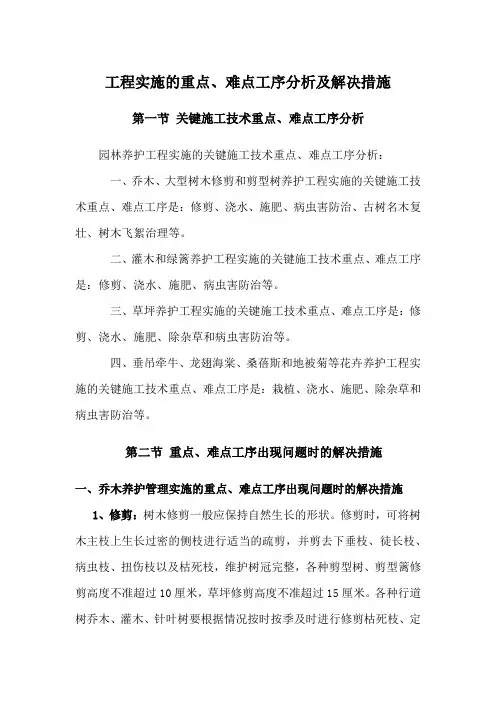 工程实施的重点、难点工序分析及解决措施

第一节 关键施工技术重点、难点工序分析

园林养护工程实施的关键施工技术重点、难点工序分析：

一、乔木、大型树木修剪和剪型树养护工程实施的关键施工技术重点、难点工序是：修剪、浇水、施肥、病虫害防治、古树名木复壮、树木飞絮治理等。

二、灌木和绿篱养护工程实施的关键施工技术重点、难点工序是：修剪、浇水、施肥、病虫害防治等。

三、草坪养护工程实施的关键施工技术重点、难点工序是：修剪、浇水、施肥、除杂草和病虫害防治等。

四、垂吊牵牛、龙翅海棠、桑蓓斯和地被菊等花卉养护工程实施的关键施工技术重点、难点工序是：栽植、浇水、施肥、除杂草和病虫害防治等。

第二节 重点、难点工序出现问题时的解决措施

一、乔木养护管理实施的重点、难点工序出现问题时的解决措施

1、修剪：树木修剪一般应保持自然生长的形状。修剪时，可将树木主枝上生长过密的侧枝进行适当的疏剪，并剪去下垂枝、徒长枝、病虫枝、扭伤枝以及枯死枝，维护树冠完整，各种剪型树、剪型篱修剪高度不准超过 10 厘米，草坪修剪高度不准超过 15 厘米。各种行道树乔木、灌木、针叶树要根据情况按时按季及时进行修剪枯死枝、定